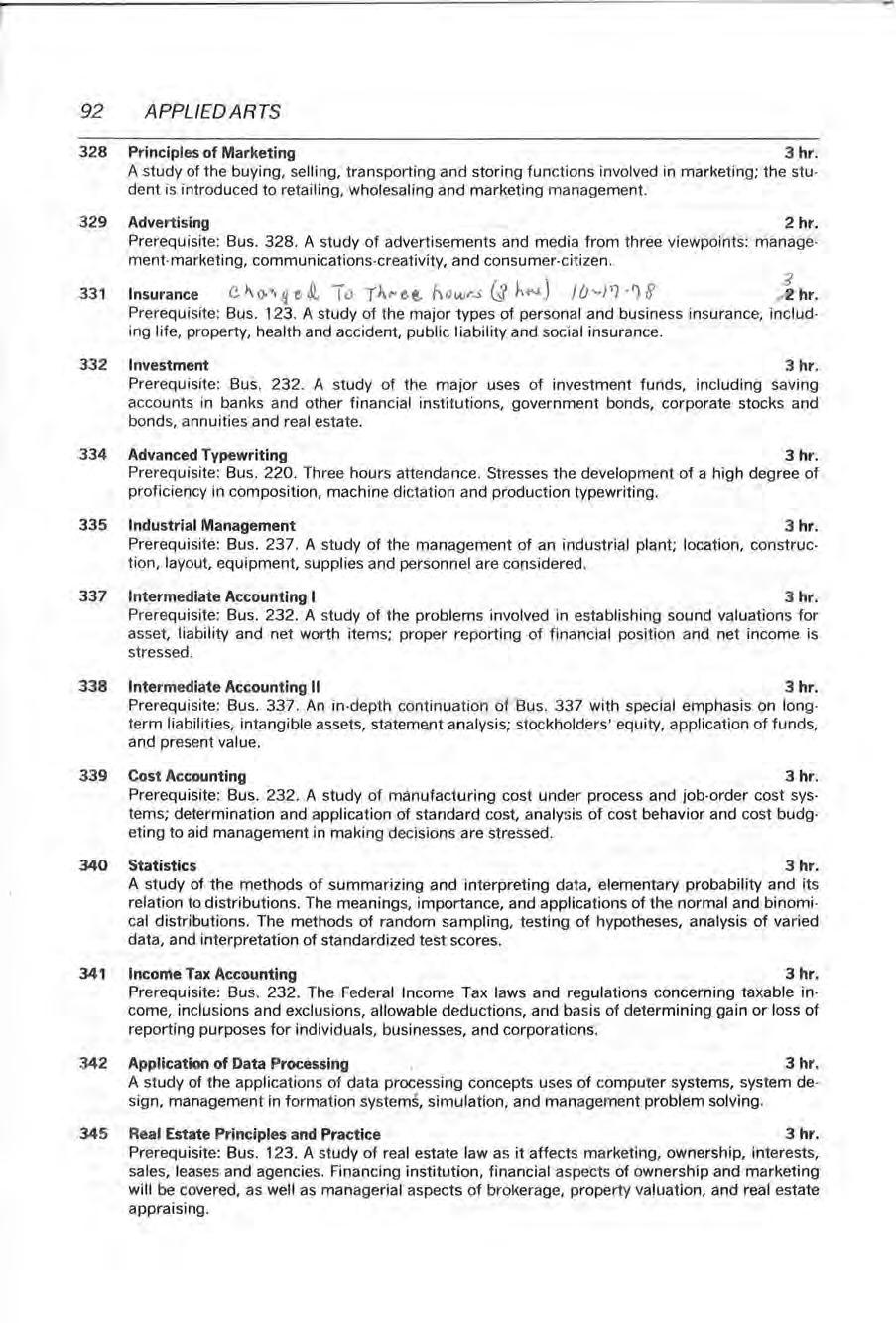 92 APPLIED ARTS

328 Principles of Marketing 3 hr.
A study of the buying, selling, transporting and storing functions involved in marketing; the student is introduced to retailing, wholesaling and marketing management.

329 Advertising 2 hr.
Prerequisite: Bus. 328. A study of advertisements and media from three viewpoints: management-marketing, communications-creativity, and consumer-citizen.

331 Insurance Changed To Three hours (3 hrs) 10-17-78 3 2 hr.
Prerequisite: Bus. 123. A study of the major types of personal and business insurance, including life, property, health and accident, public liability and social insurance.

332 Investment 3 hr.
Prerequisite: Bus. 232. A study of the major uses of investment funds, including saving accounts in banks and other financial institutions, government bonds, corporate stocks and bonds, annuities and real estate.

334 Advanced Typewriting 3 hr.
Prerequisite: Bus. 220. Three hours attendance. Stresses the development of a high degree of proficiency in composition, machine dictation and production typewriting.

335 Industrial Management 3 hr.
Prerequisite: Bus. 237. A study of the management of an industrial plant; location, construction, layout, equipment, supplies and personnel are considered.

337 Intermediate Accounting I 3 hr.
Prerequisite: Bus. 232. A study of the problems involved in establishing sound valuations for asset, liability and net worth items; proper reporting of financial position and net income is stressed.

338 Intermediate Accounting II 3 hr.
Prerequisite: Bus. 337. An in-depth continuation of Bus. 337 with special emphasis on long-term liabilities, intangible assets, statement analysis; stockholders' equity, application of funds, and present value.

339 Cost Accounting 3 hr.
Prerequisite: Bus. 232. A study of manufacturing cost under process and job-order cost systems; determination and application of standard cost, analysis of cost behavior and cost budgeting to aid management in making decisions are stressed.

340 Statistics 3 hr.
A study of the methods of summarizing and interpreting data, elementary probability and its relation to distributions. The meanings, importance, and applications of the normal and binomical distributions. The methods of random sampling, testing of hypotheses, analysis of varied data, and interpretation of standardized test scores.

341 Income Tax Accounting 3 hr.
Prerequisite: Bus. 232. The Federal Income Tax laws and regulations concerning taxable income, inclusions and exclusions, allowable deductions, and basis of determining gain or loss of reporting purposes for individuals, businesses, and corporations.

342 Application of Data Processing 3 hr.
A study of the applications of data processing concepts uses of computer systems, system design, management in formation systems, simulation, and management problem solving.

345 Real Estate Principles and Practice 3 hr.
Prerequisite: Bus. 123. A study of real estate law as it affects marketing, ownership, interests, sales, leases and agencies. Financing institution, financial aspects of ownership and marketing will be covered, as well as managerial aspects of brokerage, property valuation, and real estate appraising.